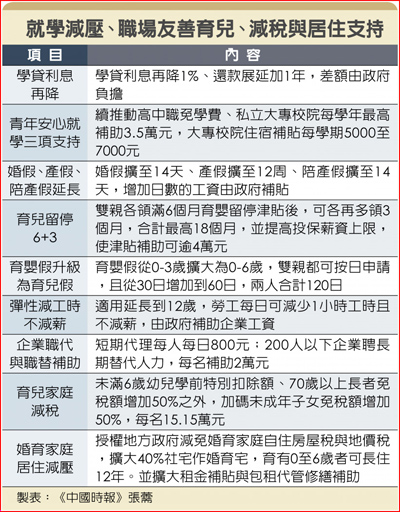 就學減壓、職場友善育兒、減稅與居住支持

| 項目 | 內容 |
|---|---|
| 學貸利息再降 | 學貸利息再降1%、還款展延加1年，差額由政府負擔 |
| 青年安心就學三項支持 | 續推動高中職免學費、私立大專校院每學年最高補助3.5萬元，大專校院住宿補貼每學期5000至7000元 |
| 婚假、產假、陪產假延長 | 婚假擴至14天、產假擴至12周、陪產假擴至14天，增加日數的工資由政府補貼 |
| 育兒留停6+3 | 雙親各領滿6個月育嬰留停津貼後，可各再多領3個月，合計最高18個月，並提高投保薪資上限，使津貼補助可逾4萬元 |
| 育嬰假升級為育兒假 | 育嬰假從0-3歲擴大為0-6歲，雙親都可按日申請，且從30日增加到60日，兩人合計120日 |
| 彈性減工時不減薪 | 適用延長到12歲，勞工每日可減少1小時工時且不減薪，由政府補助企業工資 |
| 企業職代與職替補助 | 短期代理每人每日800元；200人以下企業聘長期替代人力，每名補助2萬元 |
| 育兒家庭減稅 | 未滿6歲幼兒學前特別扣除額、70歲以上長者免稅額增加50%之外，加碼未成年子女免稅額增加50%，每名15.15萬元 |
| 婚育家庭居住減壓 | 授權地方政府減免婚育家庭自住房屋稅與地價稅，擴大40%社宅作婚育宅，育有0至6歲者可長住12年。並擴大租金補貼與包租代管修繕補助 |

製表：《中國時報》張薷